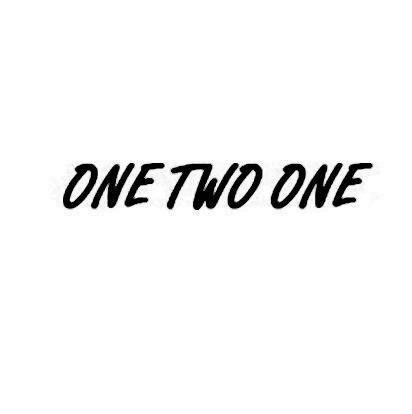 ONE TWO ONE